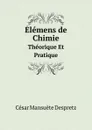 Élémens de Chimie
Théorique Et Pratique

César Mansuète Despretz